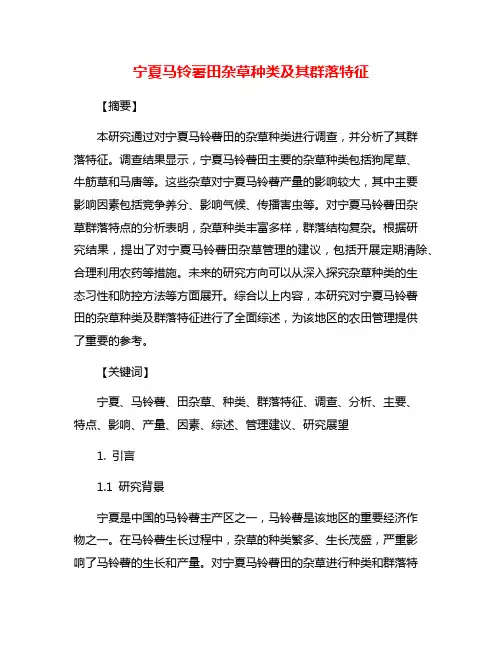 宁夏马铃薯田杂草种类及其群落特征

【摘要】

本研究通过对宁夏马铃薯田的杂草种类进行调查，并分析了其群落特征。调查结果显示，宁夏马铃薯田主要的杂草种类包括狗尾草、牛筋草和马唐等。这些杂草对宁夏马铃薯产量的影响较大，其中主要影响因素包括竞争养分、影响气候、传播害虫等。对宁夏马铃薯田杂草群落特点的分析表明，杂草种类丰富多样，群落结构复杂。根据研究结果，提出了对宁夏马铃薯田杂草管理的建议，包括开展定期清除、合理利用农药等措施。未来的研究方向可以从深入探究杂草种类的生态习性和防控方法等方面展开。综合以上内容，本研究对宁夏马铃薯田的杂草种类及群落特征进行了全面综述，为该地区的农田管理提供了重要的参考。

【关键词】

宁夏、马铃薯、田杂草、种类、群落特征、调查、分析、主要、特点、影响、产量、因素、综述、管理建议、研究展望

1. 引言

1.1 研究背景

宁夏是中国的马铃薯主产区之一，马铃薯是该地区的重要经济作物之一。在马铃薯生长过程中，杂草的种类繁多、生长茂盛，严重影响了马铃薯的生长和产量。对宁夏马铃薯田的杂草进行种类和群落特